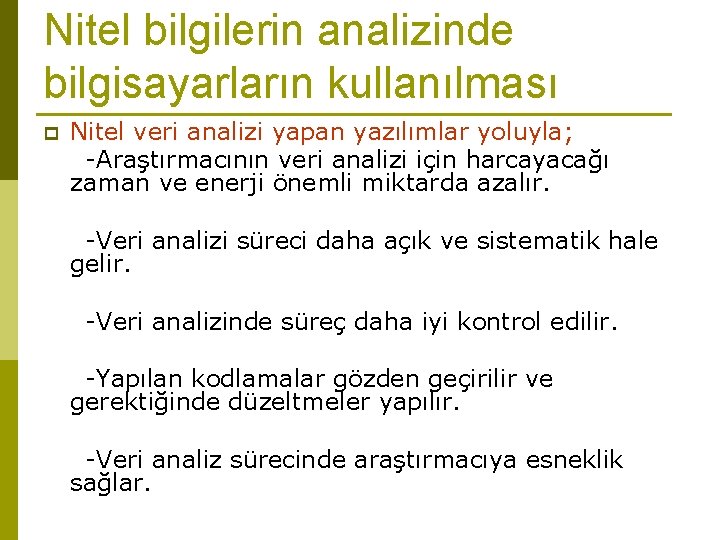 Nitel bilgilerin analizinde bilgisayarların kullanılması

Nitel veri analizi yapan yazılımlar yoluyla;

-Araştırmacının veri analizi için harcayacağı zaman ve enerji önemli miktarda azalır.

-Veri analizi süreci daha açık ve sistematik hale gelir.

-Veri analizinde süreç daha iyi kontrol edilir.

-Yapılan kodlamalar gözden geçirilir ve gerektiğinde düzeltmeler yapılır.

-Veri analiz sürecinde araştırmacıya esneklik sağlar.